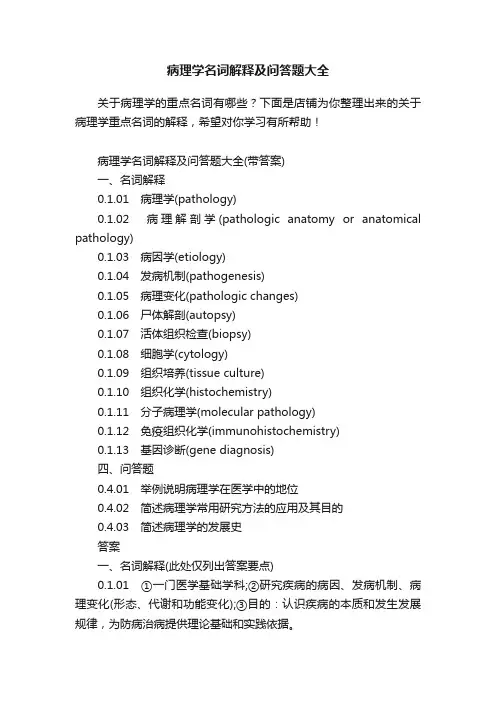 病理学名词解释及问答题大全

关于病理学的重点名词有哪些？下面是店铺为你整理出来的关于病理学重点名词的解释，希望对你学习有所帮助！

病理学名词解释及问答题大全(带答案)

一、名词解释

0.1.01 病理学(pathology)

0.1.02 病理解剖学(pathologic anatomy or anatomical pathology)

0.1.03 病因学(etiology)

0.1.04 发病机制(pathogenesis)

0.1.05 病理变化(pathologic changes)

0.1.06 尸体解剖(autopsy)

0.1.07 活体组织检查(biopsy)

0.1.08 细胞学(cytology)

0.1.09 组织培养(tissue culture)

0.1.10 组织化学(histochemistry)

0.1.11 分子病理学(molecular pathology)

0.1.12 免疫组织化学(immunohistochemistry)

0.1.13 基因诊断(gene diagnosis)

四、问答题

0.4.01 举例说明病理学在医学中的地位

0.4.02 简述病理学常用研究方法的应用及其目的

0.4.03 简述病理学的发展史

答案

一、名词解释(此处仅列出答案要点)

0.1.01 ①一门医学基础学科;②研究疾病的病因、发病机制、病理变化(形态、代谢和功能变化);③目的：认识疾病的本质和发生发展规律，为防病治病提供理论基础和实践依据。